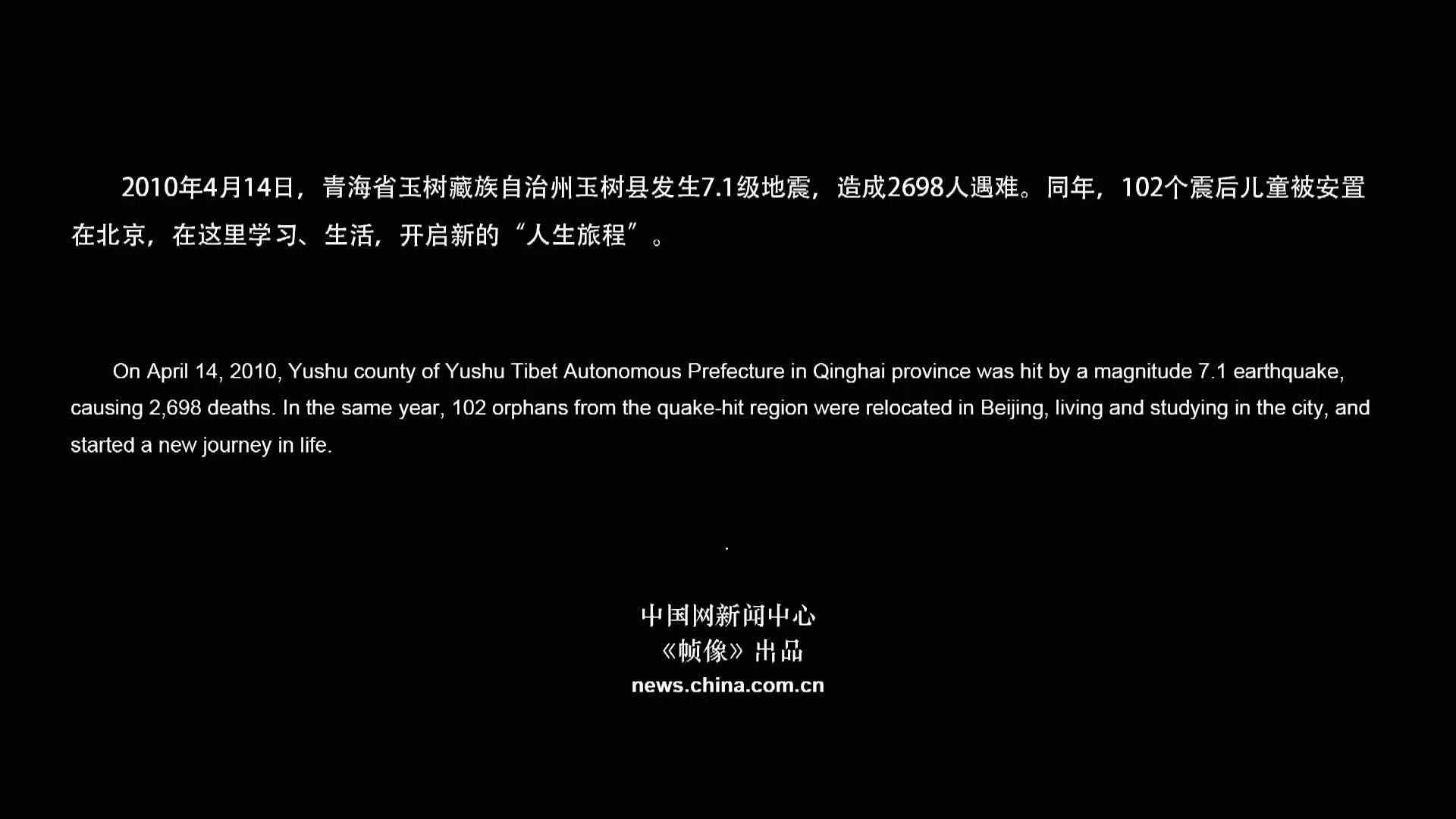 2010年4月14日，青海省玉树藏族自治州玉树县发生7.1级地震，造成2698人遇难。同年，102个震后儿童被安置在北京，在这里学习、生活，开启新的“人生旅程”。

On April 14, 2010, Yushu county of Yushu Tibet Autonomous Prefecture in Qinghai province was hit by a magnitude 7.1 earthquake, causing 2,698 deaths. In the same year, 102 orphans from the quake-hit region were relocated in Beijing, living and studying in the city, and started a new journey in life.

中国网新闻中心
《帧像》出品
news.china.com.cn